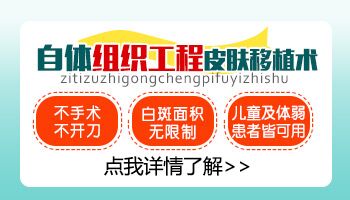 自体组织工程皮肤移植术
zitizuzhigongchengpifuyizhishu

不手术
不开刀

白斑面积
无限制

儿童及体弱
患者皆可用

点我详情了解>>